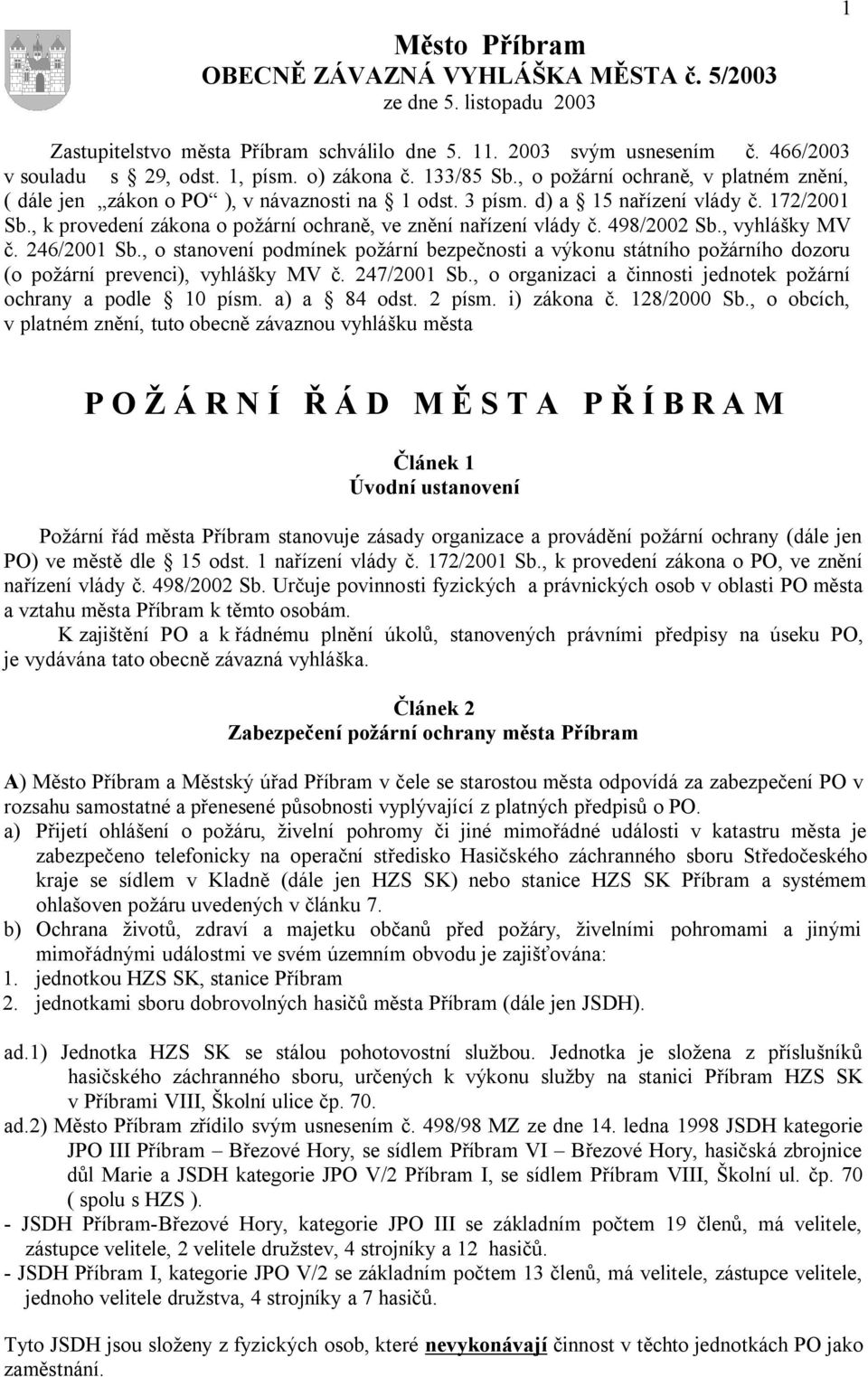 1

Město Příbram
OBECNĚ ZÁVAZNÁ VYHLÁŠKA MĚSTA č. 5/2003
ze dne 5. listopadu 2003

Zastupitelstvo města Příbram schválilo dne 5. 11. 2003 svým usnesením č. 466/2003 v souladu s 29, odst. 1, písm. o) zákona č. 133/85 Sb., o požární ochraně, v platném znění, ( dále jen „zákon o PO“ ), v návaznosti na 1 odst. 3 písm. d) a 15 nařízení vlády č. 172/2001 Sb., k provedení zákona o požární ochraně, ve znění nařízení vlády č. 498/2002 Sb., vyhlášky MV č. 246/2001 Sb., o stanovení podmínek požární bezpečnosti a výkonu státního požárního dozoru (o požární prevenci), vyhlášky MV č. 247/2001 Sb., o organizaci a činnosti jednotek požární ochrany a podle 10 písm. a) a 84 odst. 2 písm. i) zákona č. 128/2000 Sb., o obcích, v platném znění, tuto obecně závaznou vyhlášku města

P O Ž Á R N Í Ř Á D M Ě S T A P Ř Í B R A M

Článek 1
Úvodní ustanovení

Požární řád města Příbram stanovuje zásady organizace a provádění požární ochrany (dále jen PO) ve městě dle 15 odst. 1 nařízení vlády č. 172/2001 Sb., k provedení zákona o PO, ve znění nařízení vlády č. 498/2002 Sb. Určuje povinnosti fyzických a právnických osob v oblasti PO města a vztahu města Příbram k těmto osobám.

K zajištění PO a k řádnému plnění úkolů, stanovených právními předpisy na úseku PO, je vydávána tato obecně závazná vyhláška.

Článek 2
Zabezpečení požární ochrany města Příbram

A) Město Příbram a Městský úřad Příbram v čele se starostou města odpovídá za zabezpečení PO v rozsahu samostatné a přenesené působnosti vyplývající z platných předpisů o PO.
a) Přijetí ohlášení o požáru, živelní pohromy či jiné mimořádné události v katastru města je zabezpečeno telefonicky na operační středisko Hasičského záchranného sboru Středočeského kraje se sídlem v Kladně (dále jen HZS SK) nebo stanice HZS SK Příbram a systémem ohlašoven požáru uvedených v článku 7.
b) Ochrana životů, zdraví a majetku občanů před požáry, živelními pohromami a jinými mimořádnými událostmi ve svém územním obvodu je zajišťována:
1. jednotkou HZS SK, stanice Příbram
2. jednotkami sboru dobrovolných hasičů města Příbram (dále jen JSDH).

ad.1) Jednotka HZS SK se stálou pohotovostní službou. Jednotka je složena z příslušníků hasičského záchranného sboru, určených k výkonu služby na stanici Příbram HZS SK v Příbrami VIII, Školní ulice čp. 70.
ad.2) Město Příbram zřídilo svým usnesením č. 498/98 MZ ze dne 14. ledna 1998 JSDH kategorie JPO III Příbram – Březové Hory, se sídlem Příbram VI – Březové Hory, hasičská zbrojnice důl Marie a JSDH kategorie JPO V/2 Příbram I, se sídlem Příbram VIII, Školní ul. čp. 70 ( spolu s HZS ).
- JSDH Příbram-Březové Hory, kategorie JPO III se základním počtem 19 členů, má velitele, zástupce velitele, 2 velitele družstev, 4 strojníky a 12 hasičů.
- JSDH Příbram I, kategorie JPO V/2 se základním počtem 13 členů, má velitele, zástupce velitele, jednoho velitele družstva, 4 strojníky a 7 hasičů.

Tyto JSDH jsou složeny z fyzických osob, které nevykonávají činnost v těchto jednotkách PO jako zaměstnání.